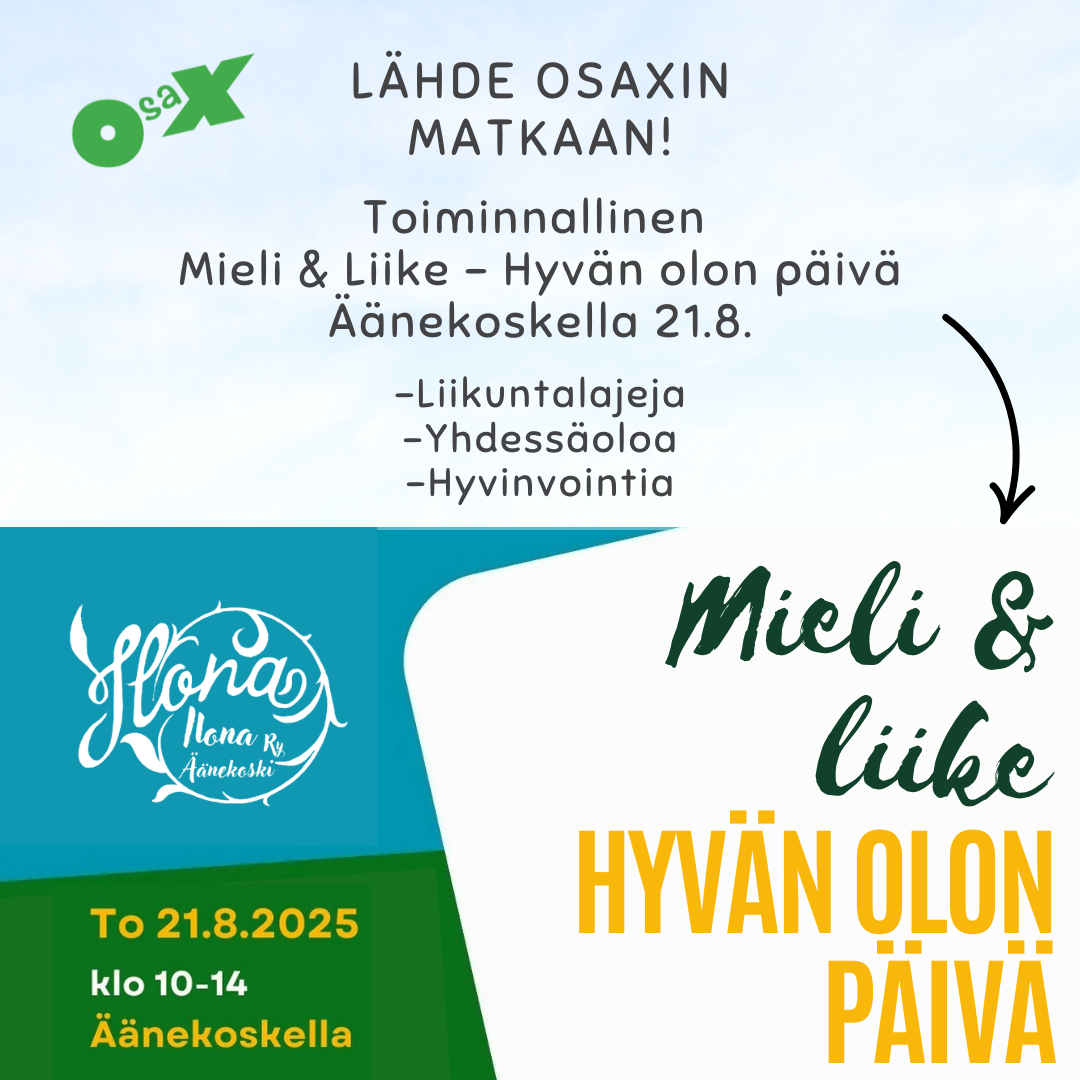 OsaX

LÄHDE OSAXIN MATKAAN!

Toiminnallinen
Mieli & Liike – Hyvän olon päivä
Äänekoskella 21.8.

–Liikuntalajeja
–Yhdessäoloa
–Hyvinvointia

Ilona
Ilona Ry
Äänekoski

To 21.8.2025
klo 10-14
Äänekoskella

Mieli &
liike
HYVÄN OLON
PÄIVÄ